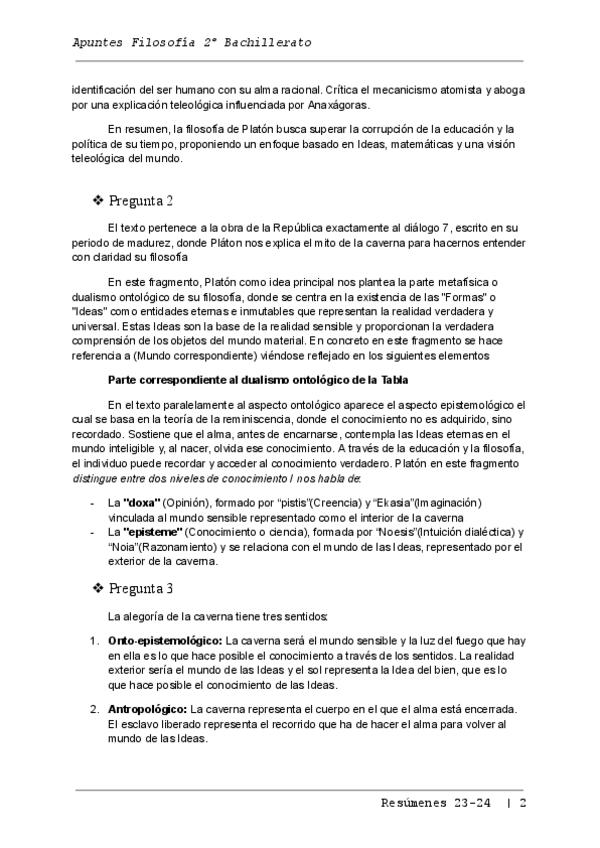 Apuntes Filosofía 2º Bachillerato

identificación del ser humano con su alma racional. Crítica el mecanicismo atomista y aboga por una explicación teleológica influenciada por Anaxágoras.

En resumen, la filosofía de Platón busca superar la corrupción de la educación y la política de su tiempo, proponiendo un enfoque basado en Ideas, matemáticas y una visión teleológica del mundo.

❖ Pregunta 2

El texto pertenece a la obra de la República exactamente al diálogo 7, escrito en su periodo de madurez, donde Pláton nos explica el mito de la caverna para hacernos entender con claridad su filosofía

En este fragmento, Platón como idea principal nos plantea la parte metafísica o dualismo ontológico de su filosofía, donde se centra en la existencia de las "Formas" o "Ideas" como entidades eternas e inmutables que representan la realidad verdadera y universal. Estas Ideas son la base de la realidad sensible y proporcionan la verdadera comprensión de los objetos del mundo material. En concreto en este fragmento se hace referencia a (Mundo correspondiente) viéndose reflejado en los siguientes elementos

Parte correspondiente al dualismo ontológico de la Tabla

En el texto paralelamente al aspecto ontológico aparece el aspecto epistemológico el cual se basa en la teoría de la reminiscencia, donde el conocimiento no es adquirido, sino recordado. Sostiene que el alma, antes de encarnarse, contempla las Ideas eternas en el mundo inteligible y, al nacer, olvida ese conocimiento. A través de la educación y la filosofía, el individuo puede recordar y acceder al conocimiento verdadero. Platón en este fragmento distingue entre dos niveles de conocimiento / nos habla de:

- La "doxa" (Opinión), formado por "pistis"(Creencia) y "Ekasia"(Imaginación) vinculada al mundo sensible representado como el interior de la caverna
- La "episteme" (Conocimiento o ciencia), formada por "Noesis"(Intuición dialéctica) y "Noia"(Razonamiento) y se relaciona con el mundo de las Ideas, representado por el exterior de la caverna.

❖ Pregunta 3

La alegoría de la caverna tiene tres sentidos:

1. Onto-epistemológico: La caverna será el mundo sensible y la luz del fuego que hay en ella es lo que hace posible el conocimiento a través de los sentidos. La realidad exterior sería el mundo de las Ideas y el sol representa la Idea del bien, que es lo que hace posible el conocimiento de las Ideas.

2. Antropológico: La caverna representa el cuerpo en el que el alma está encerrada. El esclavo liberado representa el recorrido que ha de hacer el alma para volver al mundo de las Ideas.

Resúmenes 23-24 | 2